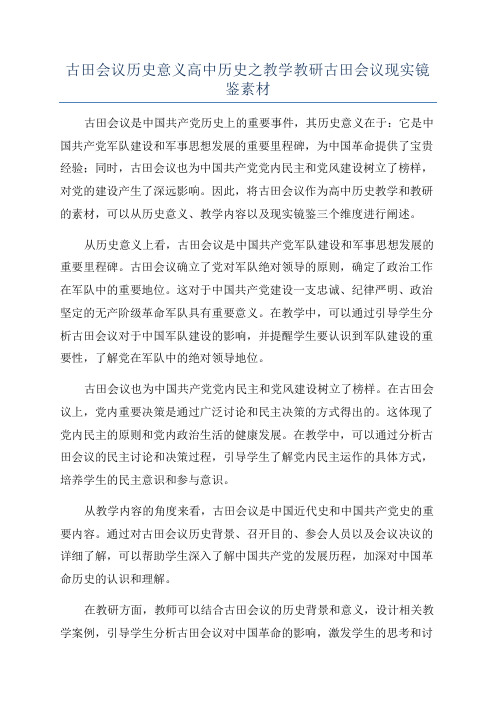 古田会议历史意义高中历史之教学教研古田会议现实镜鉴素材

古田会议是中国共产党历史上的重要事件，其历史意义在于：它是中国共产党军队建设和军事思想发展的重要里程碑，为中国革命提供了宝贵经验；同时，古田会议也为中国共产党党内民主和党风建设树立了榜样，对党的建设产生了深远影响。因此，将古田会议作为高中历史教学和教研的素材，可以从历史意义、教学内容以及现实镜鉴三个维度进行阐述。

从历史意义上看，古田会议是中国共产党军队建设和军事思想发展的重要里程碑。古田会议确立了党对军队绝对领导的原则，确定了政治工作在军队中的重要地位。这对于中国共产党建设一支忠诚、纪律严明、政治坚定的无产阶级革命军队具有重要意义。在教学中，可以通过引导学生分析古田会议对于中国军队建设的影响，并提醒学生要认识到军队建设的重要性，了解党在军队中的绝对领导地位。

古田会议也为中国共产党党内民主和党风建设树立了榜样。在古田会议上，党内重要决策是通过广泛讨论和民主决策的方式得出的。这体现了党内民主的原则和党内政治生活的健康发展。在教学中，可以通过分析古田会议的民主讨论和决策过程，引导学生了解党内民主运作的具体方式，培养学生的民主意识和参与意识。

从教学内容的角度来看，古田会议是中国近代史和中国共产党史的重要内容。通过对古田会议历史背景、召开目的、参会人员以及会议决议的详细了解，可以帮助学生深入了解中国共产党的发展历程，加深对中国革命历史的认识和理解。

在教研方面，教师可以结合古田会议的历史背景和意义，设计相关教学案例，引导学生分析古田会议对中国革命的影响，激发学生的思考和讨